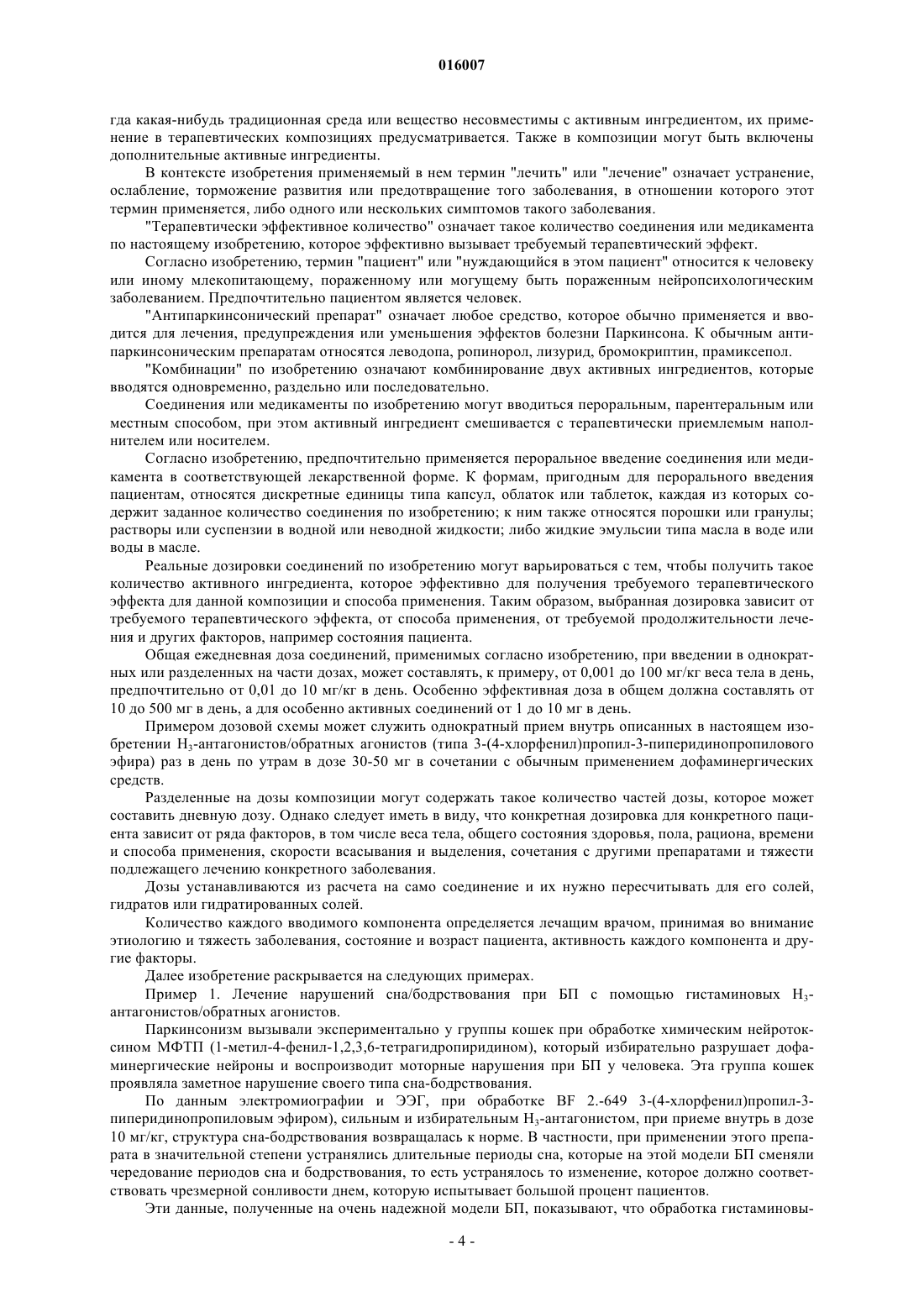 016007

гда какая-нибудь традиционная среда или вещество несовместимы с активным ингредиентом, их применение в терапевтических композициях предусматривается. Также в композиции могут быть включены дополнительные активные ингредиенты.

В контексте изобретения применяемый в нем термин "лечить" или "лечение" означает устранение, ослабление, торможение развития или предотвращение того заболевания, в отношении которого этот термин применяется, либо одного или нескольких симптомов такого заболевания.

"Терапевтически эффективное количество" означает такое количество соединения или медикамента по настоящему изобретению, которое эффективно вызывает требуемый терапевтический эффект.

Согласно изобретению, термин "пациент" или "нуждающийся в этом пациент" относится к человеку или иному млекопитающему, пораженному или могущему быть пораженным нейропсихологическим заболеванием. Предпочтительно пациентом является человек.

"Антипаркинсонический препарат" означает любое средство, которое обычно применяется и вводится для лечения, предупреждения или уменьшения эффектов болезни Паркинсона. К обычным антипаркинсоническим препаратам относятся леводопа, ропинорол, лизурид, бромокриптин, прамиксепол.

"Комбинации" по изобретению означают комбинирование двух активных ингредиентов, которые вводятся одновременно, раздельно или последовательно.

Соединения или медикаменты по изобретению могут вводиться пероральным, парентеральным или местным способом, при этом активный ингредиент смешивается с терапевтически приемлемым наполнителем или носителем.

Согласно изобретению, предпочтительно применяется пероральное введение соединения или медикамента в соответствующей лекарственной форме. К формам, пригодным для перорального введения пациентам, относятся дискретные единицы типа капсул, облаток или таблеток, каждая из которых содержит заданное количество соединения по изобретению; к ним также относятся порошки или гранулы; растворы или суспензии в водной или неводной жидкости; либо жидкие эмульсии типа масла в воде или воды в масле.

Реальные дозировки соединений по изобретению могут варьироваться с тем, чтобы получить такое количество активного ингредиента, которое эффективно для получения требуемого терапевтического эффекта для данной композиции и способа применения. Таким образом, выбранная дозировка зависит от требуемого терапевтического эффекта, от способа применения, от требуемой продолжительности лечения и других факторов, например состояния пациента.

Общая ежедневная доза соединений, применимых согласно изобретению, при введении в однократных или разделенных на части дозах, может составлять, к примеру, от 0,001 до 100 мг/кг веса тела в день, предпочтительно от 0,01 до 10 мг/кг в день. Особенно эффективная доза в общем должна составлять от 10 до 500 мг в день, а для особенно активных соединений от 1 до 10 мг в день.

Примером дозовой схемы может служить однократный прием внутрь описанных в настоящем изобретении $H_3$-антагонистов/обратных агонистов (типа 3-(4-хлорфенил)пропил-3-пиперидинопропилового эфира) раз в день по утрам в дозе 30-50 мг в сочетании с обычным применением дофаминергических средств.

Разделенные на дозы композиции могут содержать такое количество частей дозы, которое может составить дневную дозу. Однако следует иметь в виду, что конкретная дозировка для конкретного пациента зависит от ряда факторов, в том числе веса тела, общего состояния здоровья, пола, рациона, времени и способа применения, скорости всасывания и выделения, сочетания с другими препаратами и тяжести подлежащего лечению конкретного заболевания.

Дозы устанавливаются из расчета на само соединение и их нужно пересчитывать для его солей, гидратов или гидратированных солей.

Количество каждого вводимого компонента определяется лечащим врачом, принимая во внимание этиологию и тяжесть заболевания, состояние и возраст пациента, активность каждого компонента и другие факторы.

Далее изобретение раскрывается на следующих примерах.

Пример 1. Лечение нарушений сна/бодрствования при БП с помощью гистаминовых $H_3$-антагонистов/обратных агонистов.

Паркинсонизм вызывали экспериментально у группы кошек при обработке химическим нейротоксином МФТП (1-метил-4-фенил-1,2,3,6-тетрагидропиридином), который избирательно разрушает дофаминергические нейроны и воспроизводит моторные нарушения при БП у человека. Эта группа кошек проявляла заметное нарушение своего типа сна-бодрствования.

По данным электромиографии и ЭЭГ, при обработке BF 2.-649 3-(4-хлорфенил)пропил-3-пиперидинопропиловым эфиром), сильным и избирательным $H_3$-антагонистом, при приеме внутрь в дозе 10 мг/кг, структура сна-бодрствования возвращалась к норме. В частности, при применении этого препарата в значительной степени устранялись длительные периоды сна, которые на этой модели БП сменяли чередование периодов сна и бодрствования, то есть устранялось то изменение, которое должно соответствовать чрезмерной сонливости днем, которую испытывает большой процент пациентов.

Эти данные, полученные на очень надежной модели БП, показывают, что обработка гистаминовы-

- 4 -